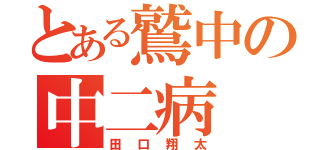 とある鷲中の
中二病
田口翔太